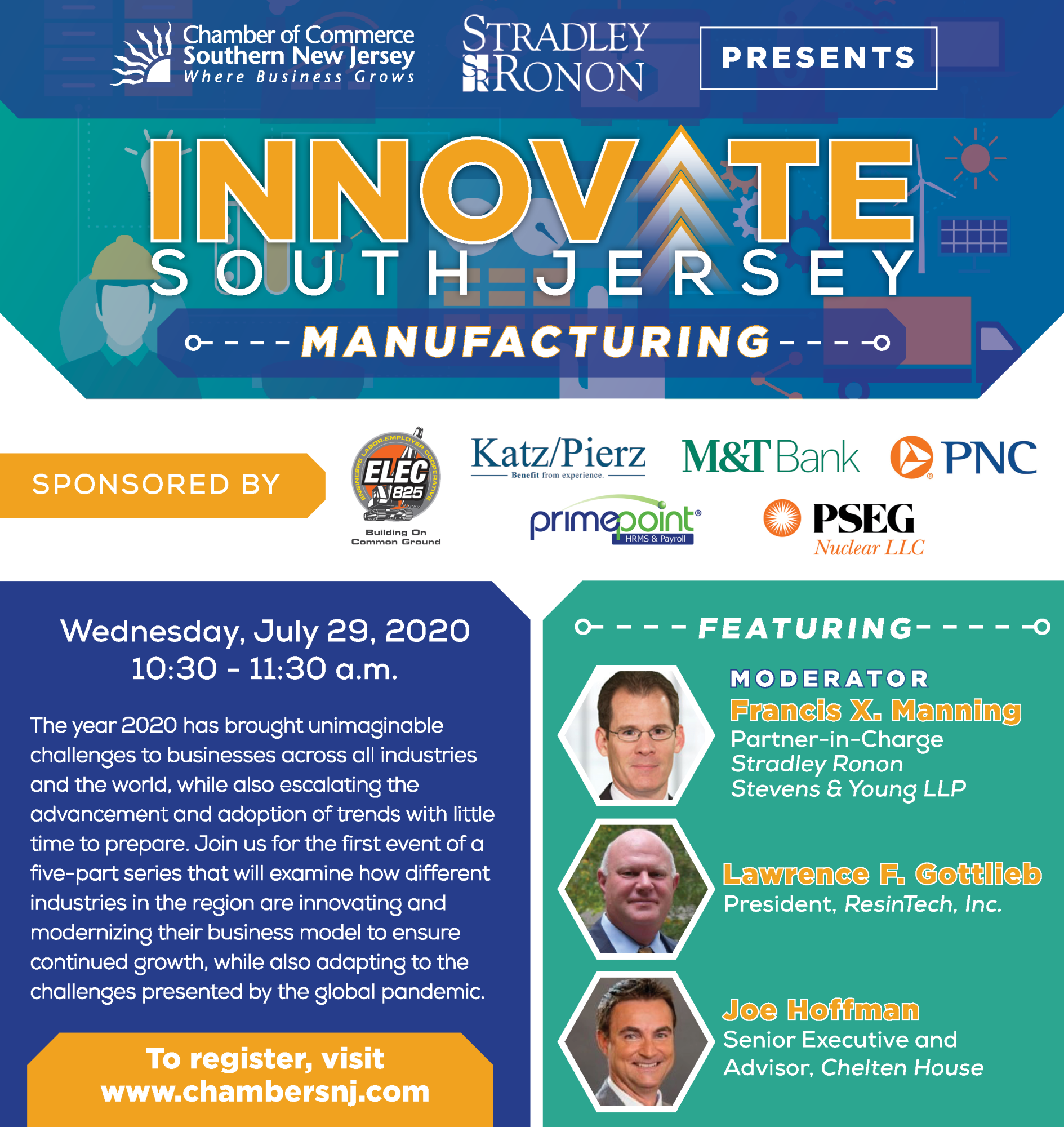 Chamber of Commerce Southern New Jersey Where Business Grows

STRADLEY RONON

PRESENTS

INNOVATE SOUTH JERSEY

MANUFACTURING

SPONSORED BY

ENGINEERS LABOR-EMPLOYER COOPERATIVE ELEC 825 Building On Common Ground

Katz/Pierz Benefit from experience.

M&T Bank

PNC

primepoint HRMS & Payroll

PSEG Nuclear LLC

Wednesday, July 29, 2020
10:30 - 11:30 a.m.

The year 2020 has brought unimaginable challenges to businesses across all industries and the world, while also escalating the advancement and adoption of trends with little time to prepare. Join us for the first event of a five-part series that will examine how different industries in the region are innovating and modernizing their business model to ensure continued growth, while also adapting to the challenges presented by the global pandemic.

To register, visit www.chambersnj.com

FEATURING

MODERATOR
Francis X. Manning
Partner-in-Charge
Stradley Ronon Stevens & Young LLP

Lawrence F. Gottlieb
President, ResinTech, Inc.

Joe Hoffman
Senior Executive and Advisor, Chelten House